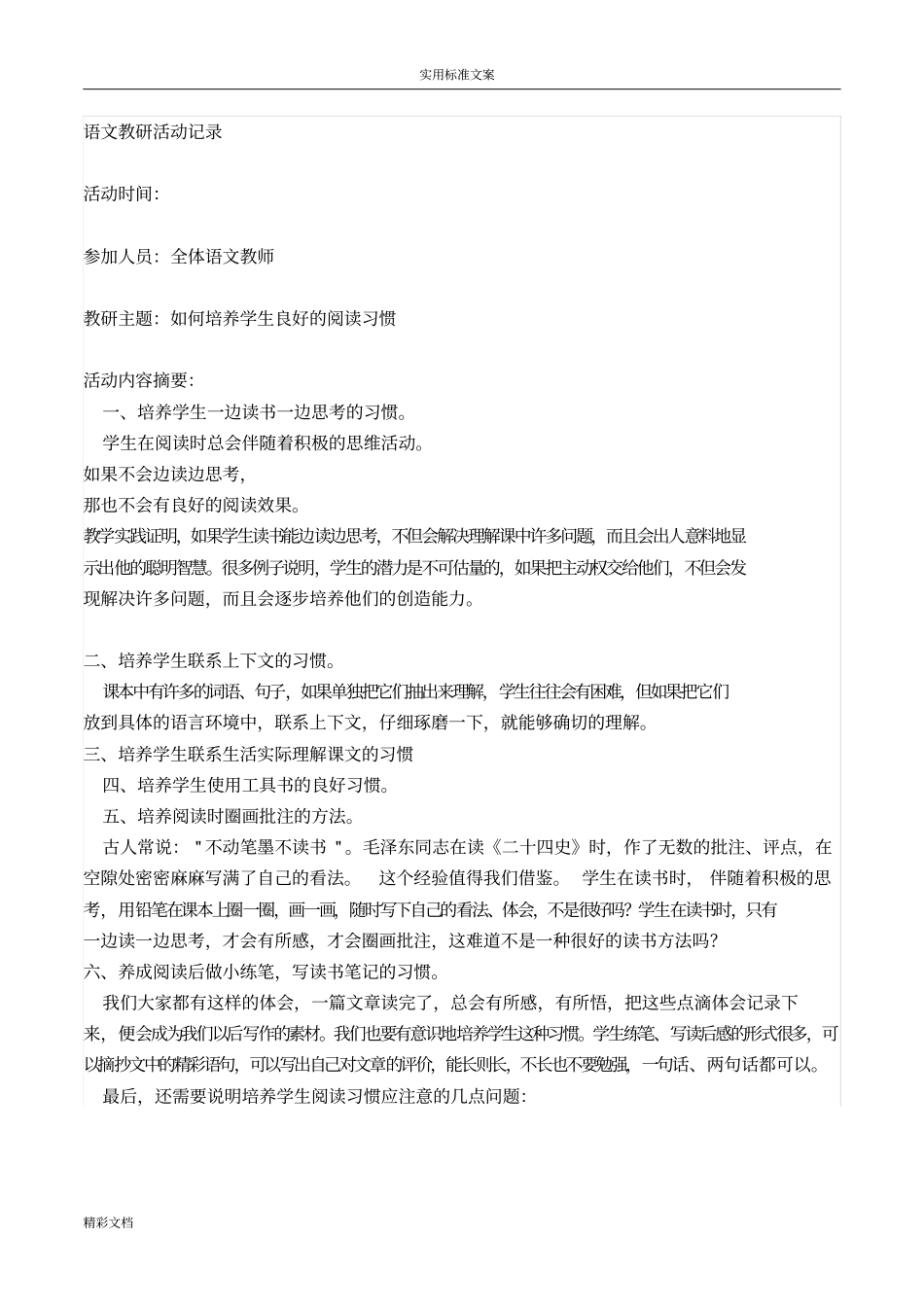 实用标准文案

语文教研活动记录

活动时间:

参加人员：全体语文教师

教研主题：如何培养学生良好的阅读习惯

活动内容摘要:

一、培养学生一边读书一边思考的习惯。

学生在阅读时总会伴随着积极的思维活动。

如果不会边读边思考，

那也不会有良好的阅读效果。

教学实践证明，如果学生读书能边读边思考，不但会解决理解课中许多问题，而且会出人意料地显示出他的聪明智慧。很多例子说明，学生的潜力是不可估量的，如果把主动权交给他们，不但会发现解决许多问题，而且会逐步培养他们的创造能力。

二、培养学生联系上下文的习惯。

课本中有许多的词语、句子，如果单独把它们抽出来理解，学生往往会有困难，但如果把它们放到具体的语言环境中，联系上下文，仔细琢磨一下，就能够确切的理解。

三、培养学生联系生活实际理解课文的习惯

四、培养学生使用工具书的良好习惯。

五、培养阅读时圈画批注的方法。

古人常说："不动笔墨不读书"。毛泽东同志在读《二十四史》时，作了无数的批注、评点，在空隙处密密麻麻写满了自己的看法。 这个经验值得我们借鉴。 学生在读书时， 伴随着积极的思考，用铅笔在课本上圈一圈，画一画，随时写下自己的看法、体会，不是很好吗？学生在读书时，只有一边读一边思考，才会有所感，才会圈画批注，这难道不是一种很好的读书方法吗？

六、养成阅读后做小练笔，写读书笔记的习惯。

我们大家都有这样的体会，一篇文章读完了，总会有所感，有所悟，把这些点滴体会记录下来，便会成为我们以后写作的素材。我们也要有意识地培养学生这种习惯。学生练笔、写读后感的形式很多，可以摘抄文中的精彩语句，可以写出自己对文章的评价，能长则长，不长也不要勉强，一句话、两句话都可以。

最后，还需要说明培养学生阅读习惯应注意的几点问题:

精彩文档